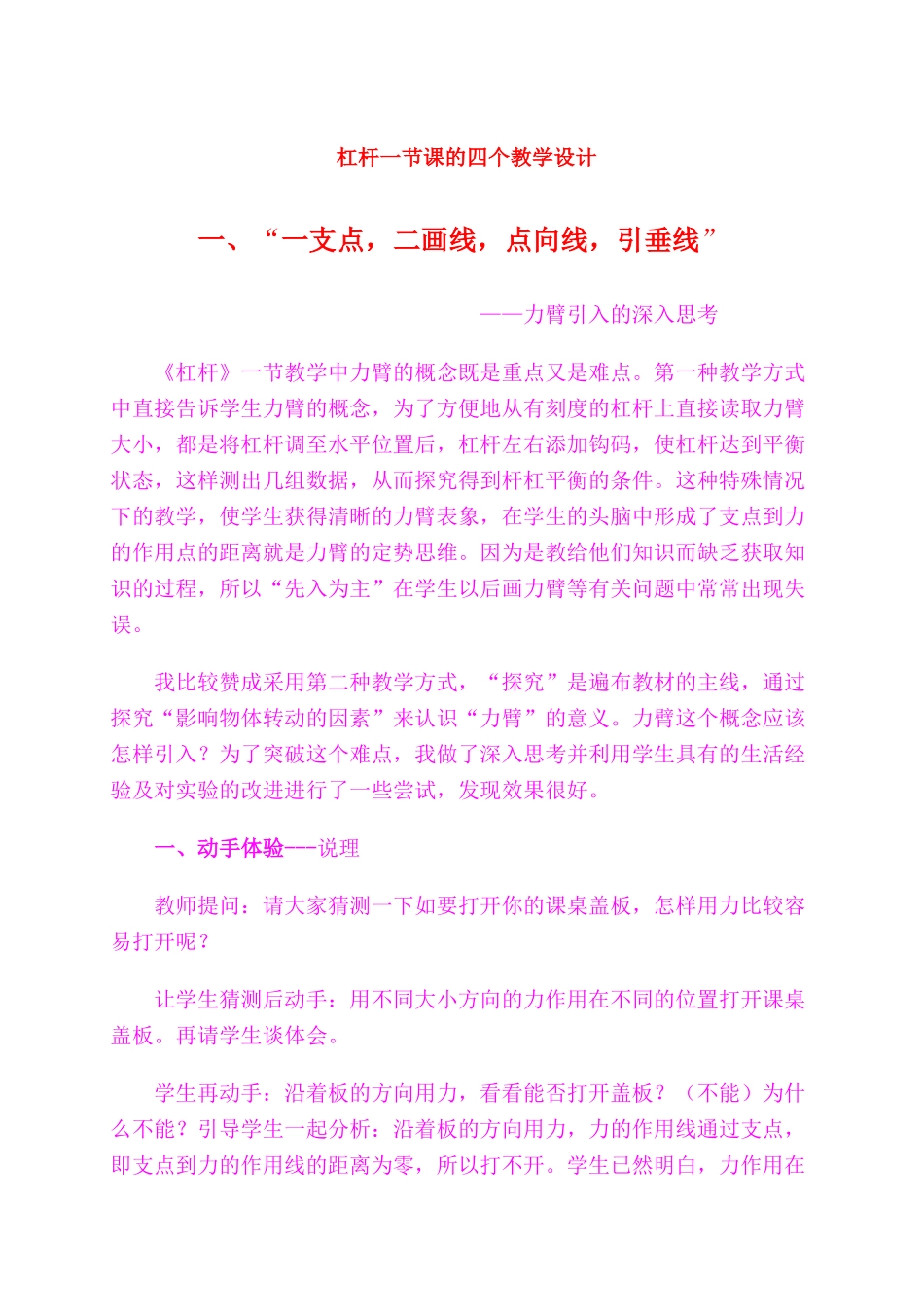 杠杆一节课的四个教学设计

一、“一支点，二画线，点向线，引垂线”

——力臂引入的深入思考

《杠杆》一节教学中力臂的概念既是重点又是难点。第一种教学方式中直接告诉学生力臂的概念，为了方便地从有刻度的杠杆上直接读取力臂大小，都是将杠杆调至水平位置后，杠杆左右添加钩码，使杠杆达到平衡状态，这样测出几组数据，从而探究得到杆杠平衡的条件。这种特殊情况下的教学，使学生获得清晰的力臂表象，在学生的头脑中形成了支点到力的作用点的距离就是力臂的定势思维。因为是教给他们知识而缺乏获取知识的过程，所以“先入为主”在学生以后画力臂等有关问题中常常出现失误。

我比较赞成采用第二种教学方式，“探究”是遍布教材的主线，通过探究“影响物体转动的因素”来认识“力臂”的意义。力臂这个概念应该怎样引入？为了突破这个难点，我做了深入思考并利用学生具有的生活经验及对实验的改进进行了一些尝试，发现效果很好。

一、动手体验---说理

教师提问：请大家猜测一下如要打开你的课桌盖板，怎样用力比较容易打开呢？

让学生猜测后动手：用不同大小方向的力作用在不同的位置打开课桌盖板。再请学生谈体会。

学生再动手：沿着板的方向用力，看看能否打开盖板？（不能）为什么不能？引导学生一起分析：沿着板的方向用力，力的作用线通过支点，即支点到力的作用线的距离为零，所以打不开。学生已然明白，力作用在